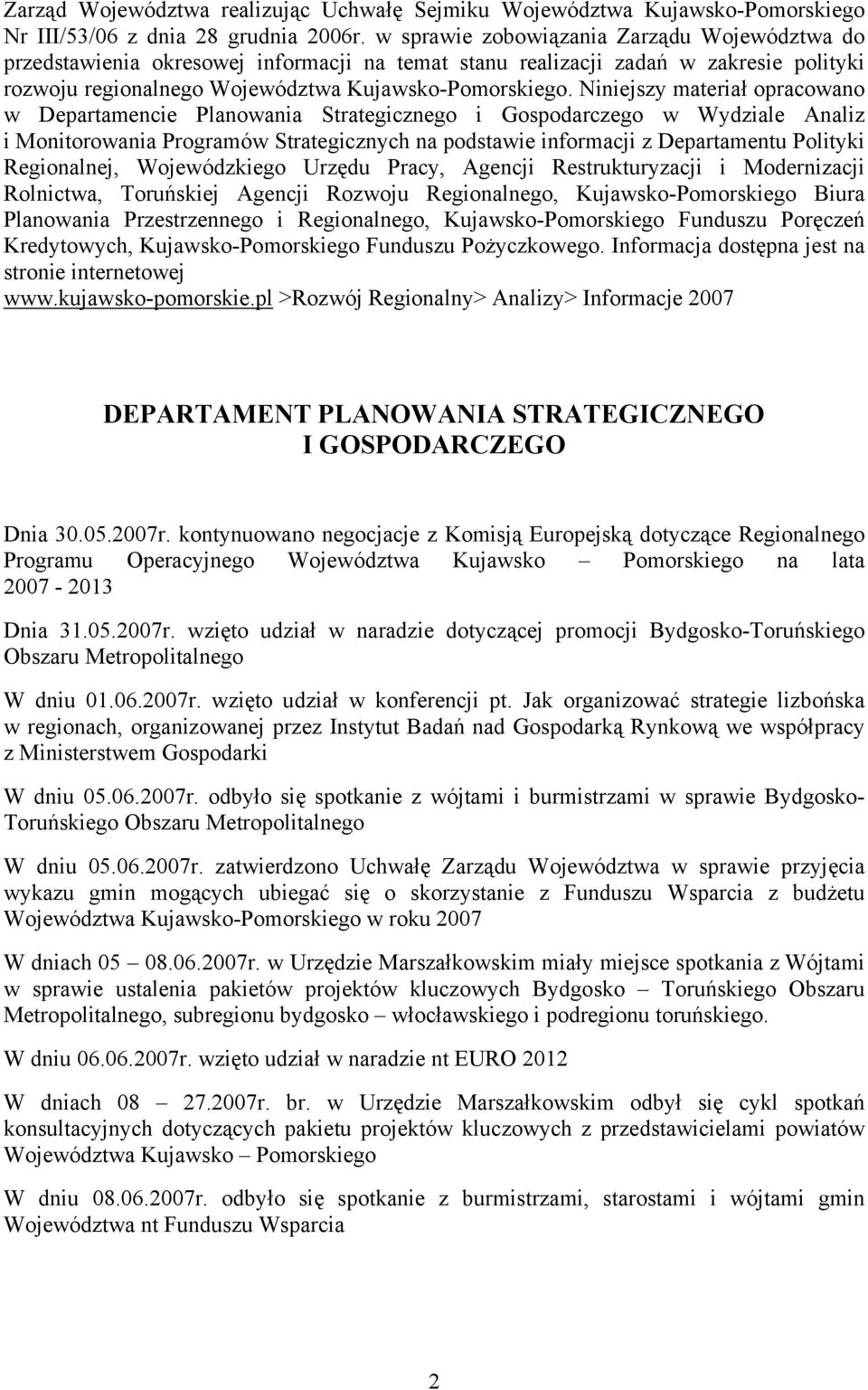 Zarząd Województwa realizując Uchwałę Sejmiku Województwa Kujawsko-Pomorskiego Nr III/53/06 z dnia 28 grudnia 2006r. w sprawie zobowiązania Zarządu Województwa do przedstawienia okresowej informacji na temat stanu realizacji zadań w zakresie polityki rozwoju regionalnego Województwa Kujawsko-Pomorskiego. Niniejszy materiał opracowano w Departamencie Planowania Strategicznego i Gospodarczego w Wydziale Analiz i Monitorowania Programów Strategicznych na podstawie informacji z Departamentu Polityki Regionalnej, Wojewódzkiego Urzędu Pracy, Agencji Restrukturyzacji i Modernizacji Rolnictwa, Toruńskiej Agencji Rozwoju Regionalnego, Kujawsko-Pomorskiego Biura Planowania Przestrzennego i Regionalnego, Kujawsko-Pomorskiego Funduszu Poręczeń Kredytowych, Kujawsko-Pomorskiego Funduszu Pożyczkowego. Informacja dostępna jest na stronie internetowej www.kujawsko-pomorskie.pl >Rozwój Regionalny> Analizy> Informacje 2007

DEPARTAMENT PLANOWANIA STRATEGICZNEGO I GOSPODARCZEGO

Dnia 30.05.2007r. kontynuowano negocjacje z Komisją Europejską dotyczące Regionalnego Programu Operacyjnego Województwa Kujawsko – Pomorskiego na lata 2007 - 2013

Dnia 31.05.2007r. wzięto udział w naradzie dotyczącej promocji Bydgosko-Toruńskiego Obszaru Metropolitalnego

W dniu 01.06.2007r. wzięto udział w konferencji pt. Jak organizować strategie lizbońska w regionach, organizowanej przez Instytut Badań nad Gospodarką Rynkową we współpracy z Ministerstwem Gospodarki

W dniu 05.06.2007r. odbyło się spotkanie z wójtami i burmistrzami w sprawie Bydgosko-Toruńskiego Obszaru Metropolitalnego

W dniu 05.06.2007r. zatwierdzono Uchwałę Zarządu Województwa w sprawie przyjęcia wykazu gmin mogących ubiegać się o skorzystanie z Funduszu Wsparcia z budżetu Województwa Kujawsko-Pomorskiego w roku 2007

W dniach 05 – 08.06.2007r. w Urzędzie Marszałkowskim miały miejsce spotkania z Wójtami w sprawie ustalenia pakietów projektów kluczowych Bydgosko – Toruńskiego Obszaru Metropolitalnego, subregionu bydgosko – włocławskiego i podregionu toruńskiego.

W dniu 06.06.2007r. wzięto udział w naradzie nt EURO 2012

W dniach 08 – 27.2007r. br. w Urzędzie Marszałkowskim odbył się cykl spotkań konsultacyjnych dotyczących pakietu projektów kluczowych z przedstawicielami powiatów Województwa Kujawsko – Pomorskiego

W dniu 08.06.2007r. odbyło się spotkanie z burmistrzami, starostami i wójtami gmin Województwa nt Funduszu Wsparcia

2